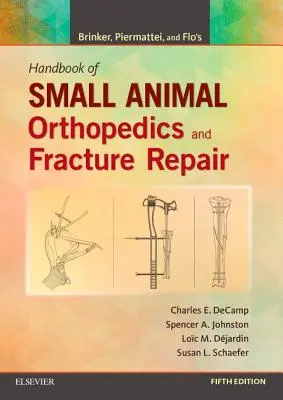 Brinker, Piermattei, and Flo's

Handbook of
SMALL ANIMAL
Orthopedics and
Fracture Repair

Charles E. DeCamp
Spencer A. Johnston
Loïc M. Déjardin
Susan L. Schaefer

ELSEVIER

FIFTH EDITION